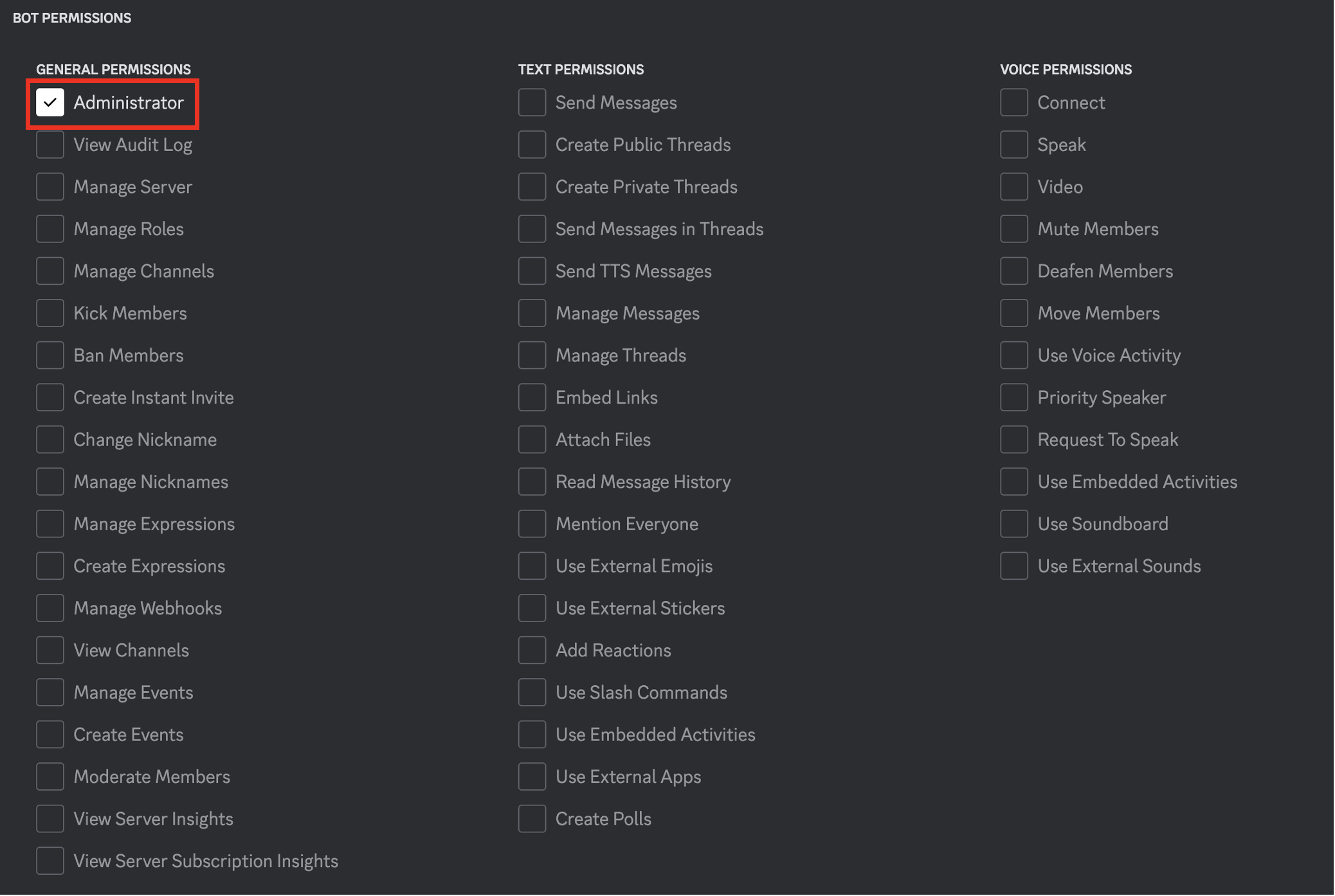 BOT PERMISSIONS

GENERAL PERMISSIONS

Administrator
View Audit Log
Manage Server
Manage Roles
Manage Channels
Kick Members
Ban Members
Create Instant Invite
Change Nickname
Manage Nicknames
Manage Expressions
Create Expressions
Manage Webhooks
View Channels
Manage Events
Create Events
Moderate Members
View Server Insights
View Server Subscription Insights

TEXT PERMISSIONS

Send Messages
Create Public Threads
Create Private Threads
Send Messages in Threads
Send TTS Messages
Manage Messages
Manage Threads
Embed Links
Attach Files
Read Message History
Mention Everyone
Use External Emojis
Use External Stickers
Add Reactions
Use Slash Commands
Use Embedded Activities
Use External Apps
Create Polls

VOICE PERMISSIONS

Connect
Speak
Video
Mute Members
Deafen Members
Move Members
Use Voice Activity
Priority Speaker
Request To Speak
Use Embedded Activities
Use Soundboard
Use External Sounds